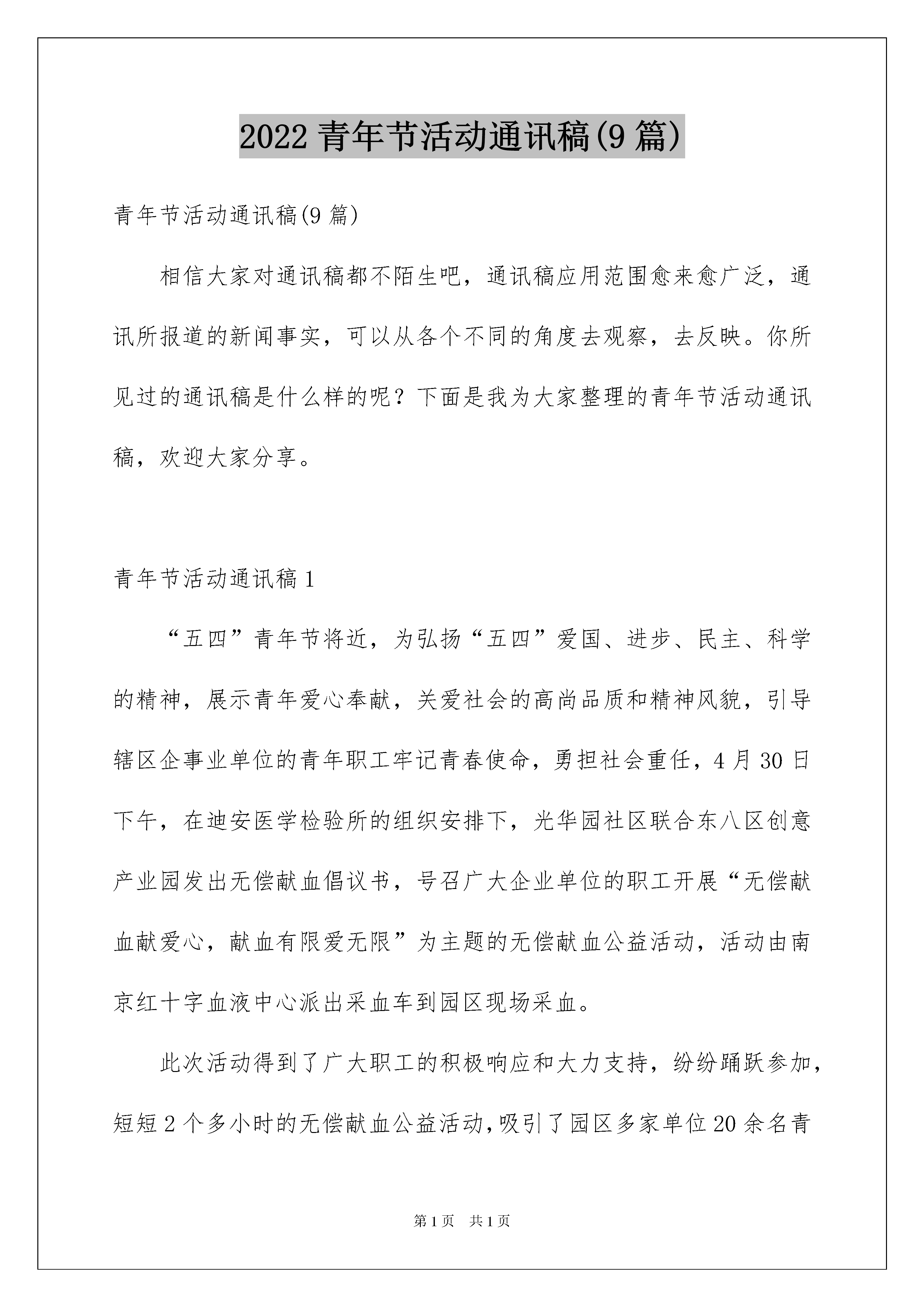 2022 青年节活动通讯稿(9 篇)

青年节活动通讯稿(9 篇)

相信大家对通讯稿都不陌生吧，通讯稿应用范围愈来愈广泛，通讯所报道的新闻事实，可以从各个不同的角度去观察，去反映。你所见过的通讯稿是什么样的呢？下面是我为大家整理的青年节活动通讯稿，欢迎大家分享。

青年节活动通讯稿 1

“五四”青年节将近，为弘扬“五四”爱国、进步、民主、科学的精神，展示青年爱心奉献，关爱社会的高尚品质和精神风貌，引导辖区企事业单位的青年职工牢记青春使命，勇担社会重任，4 月 30 日下午，在迪安医学检验所的组织安排下，光华园社区联合东八区创意产业园发出无偿献血倡议书，号召广大企业单位的职工开展“无偿献血献爱心，献血有限爱无限”为主题的无偿献血公益活动，活动由南京红十字血液中心派出采血车到园区现场采血。

此次活动得到了广大职工的积极响应和大力支持，纷纷踊跃参加，短短 2 个多小时的无偿献血公益活动,吸引了园区多家单位 20 余名青

第 1 页　共 1 页